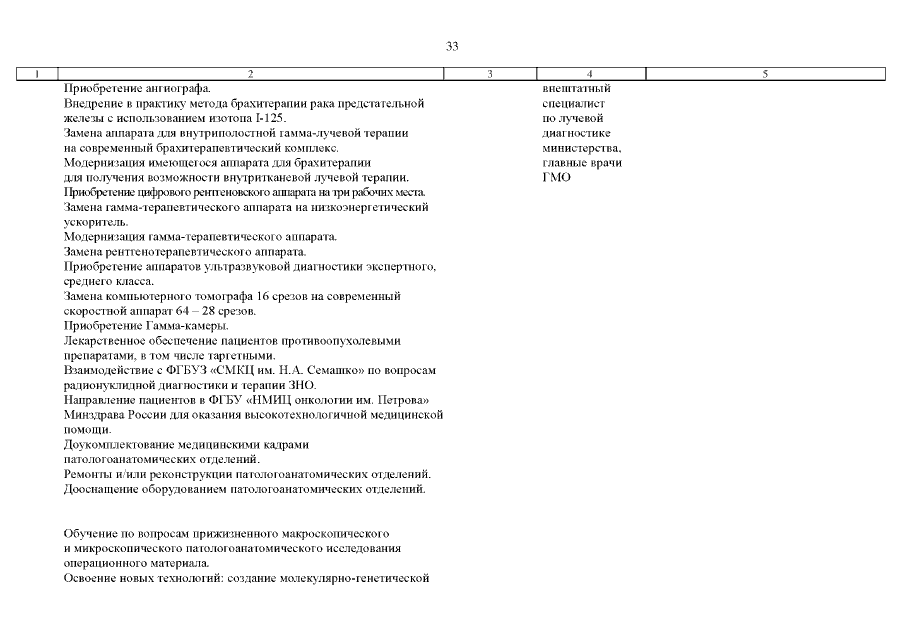 33

| 1 | 2 | 3 | 4 | 5 |
|---|---|---|---|---|
|  | Приобретение ангиографа. Внедрение в практику метода брахитерапии рака предстательной железы с использованием изотопа I-125. Замена аппарата для внутриполостной гамма-лучевой терапии на современный брахитерапевтический комплекс. Модернизация имеющегося аппарата для брахитерапии для получения возможности внутритканевой лучевой терапии. Приобретение цифрового рентгеновского аппарата на три рабочих места. Замена гамма-терапевтического аппарата на низкоэнергетический ускоритель. Модернизация гамма-терапевтического аппарата. Замена рентгенотерапевтического аппарата. Приобретение аппаратов ультразвуковой диагностики экспертного, среднего класса. Замена компьютерного томографа 16 срезов на современный скоростной аппарат 64 – 28 срезов. Приобретение Гамма-камеры. Лекарственное обеспечение пациентов противоопухолевыми препаратами, в том числе таргетными. Взаимодействие с ФГБУЗ «СМКЦ им. Н.А. Семашко» по вопросам радионуклидной диагностики и терапии ЗНО. Направление пациентов в ФГБУ «НМИЦ онкологии им. Петрова» Минздрава России для оказания высокотехнологичной медицинской помощи. Доукомплектование медицинскими кадрами патологоанатомических отделений. Ремонты и/или реконструкции патологоанатомических отделений. Дооснащение оборудованием патологоанатомических отделений. Обучение по вопросам прижизненного макроскопического и микроскопического патологоанатомического исследования операционного материала. Освоение новых технологий: создание молекулярно-генетической |  | внештатный специалист по лучевой диагностике министерства, главные врачи ГМО |  |